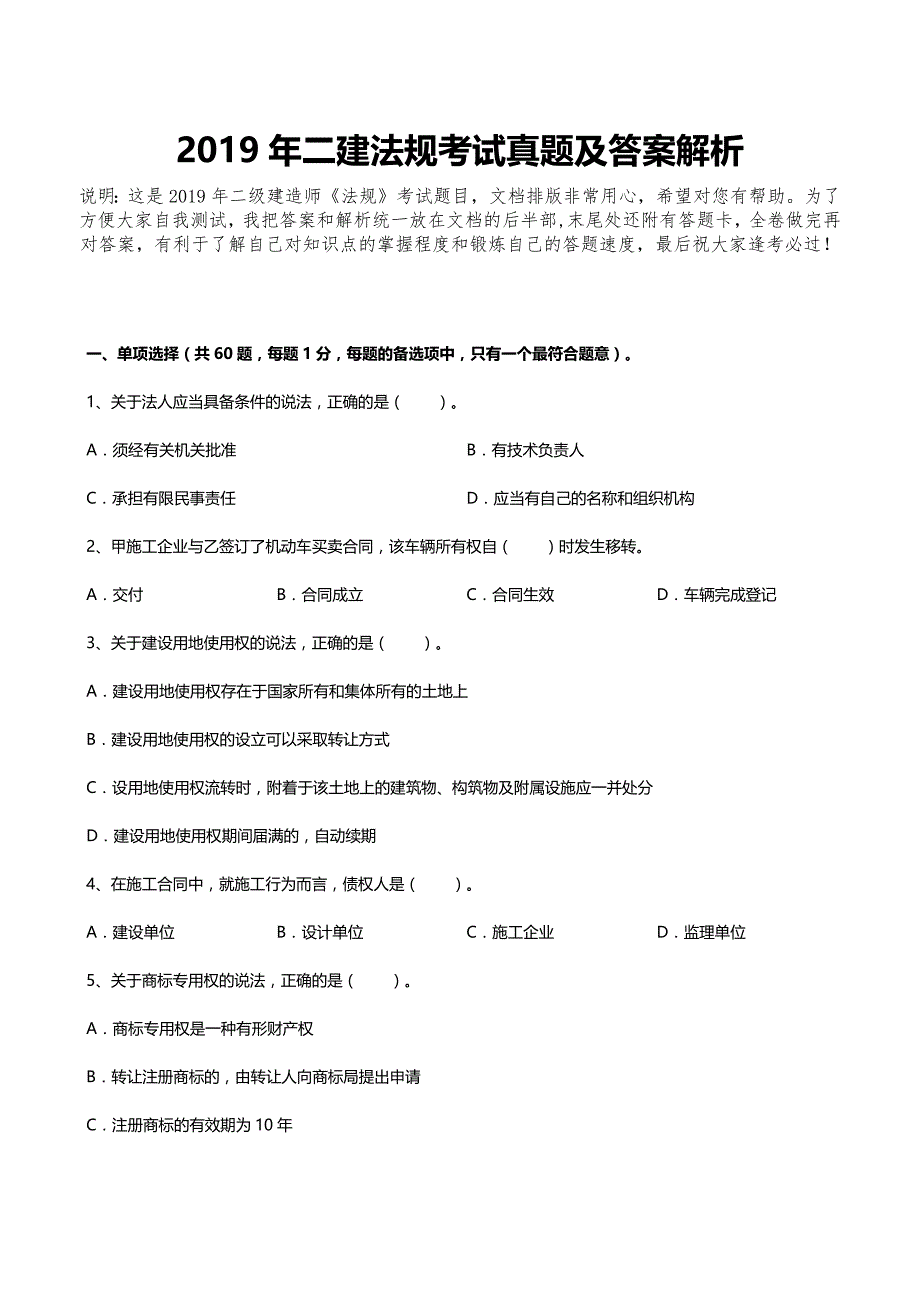 2019 年二建法规考试真题及答案解析

说明：这是 2019 年二级建造师《法规》考试题目，文档排版非常用心，希望对您有帮助。为了方便大家自我测试，我把答案和解析统一放在文档的后半部，末尾处还附有答题卡，全卷做完再对答案，有利于了解自己对知识点的掌握程度和锻炼自己的答题速度，最后祝大家逢考必过！

一、单项选择（共 60 题，每题 1 分，每题的备选项中，只有一个最符合题意）。

1、关于法人应当具备条件的说法，正确的是（ ）。

A．须经有关机关批准

B．有技术负责人

C．承担有限民事责任

D．应当有自己的名称和组织机构

2、甲施工企业与乙签订了机动车买卖合同，该车辆所有权自（ ）时发生移转。

A．交付

B．合同成立

C．合同生效

D．车辆完成登记

3、关于建设用地使用权的说法，正确的是（ ）。

A．建设用地使用权存在于国家所有和集体所有的土地上

B．建设用地使用权的设立可以采取转让方式

C．设用地使用权流转时，附着于该土地上的建筑物、构筑物及附属设施应一并处分

D．建设用地使用权期间届满的，自动续期

4、在施工合同中，就施工行为而言，债权人是（ ）。

A．建设单位

B．设计单位

C．施工企业

D．监理单位

5、关于商标专用权的说法，正确的是（ ）。

A．商标专用权是一种有形财产权

B．转让注册商标的，由转让人向商标局提出申请

C．注册商标的有效期为 10 年